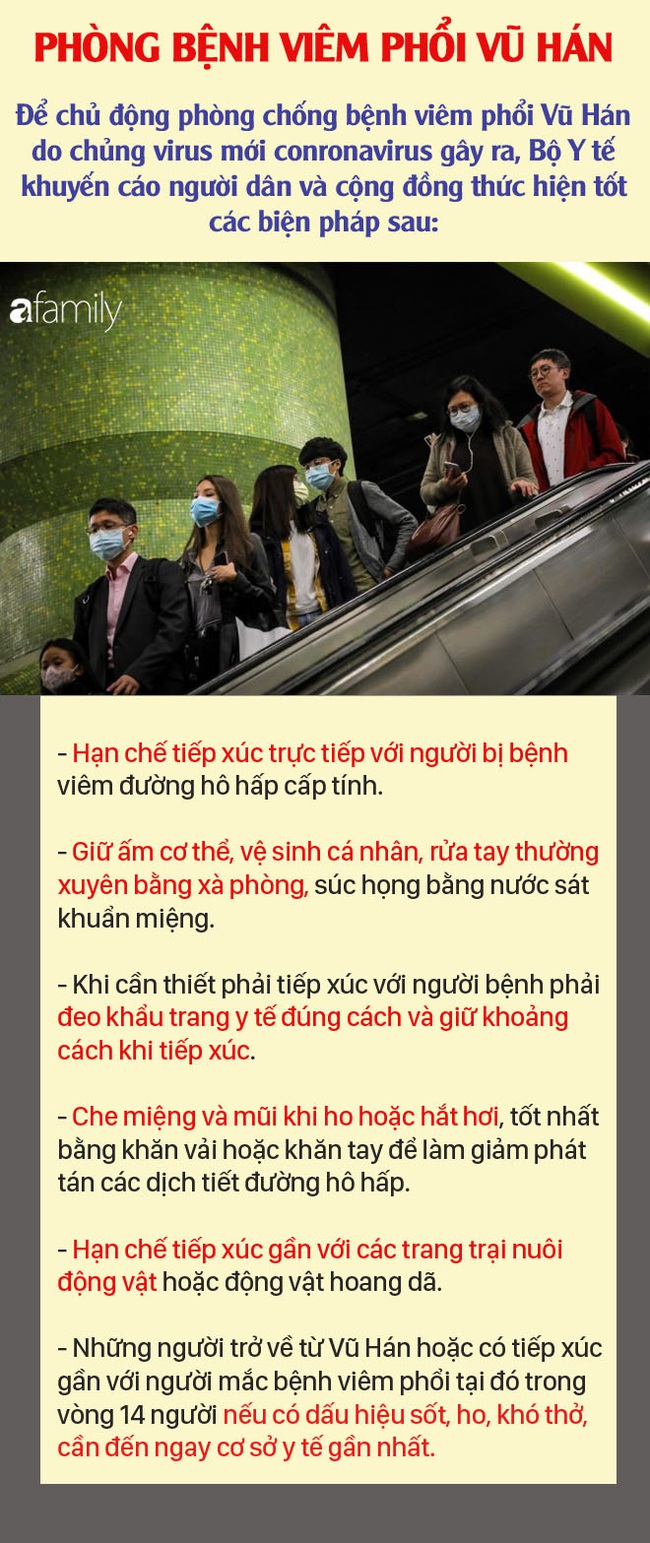 PHÒNG BỆNH VIÊM PHỔI VŨ HÁN

Để chủ động phòng chống bệnh viêm phổi Vũ Hán do chủng virus mới conronavirus gây ra, Bộ Y tế khuyến cáo người dân và cộng đồng thức hiện tốt các biện pháp sau:

afamily

- Hạn chế tiếp xúc trực tiếp với người bị bệnh viêm đường hô hấp cấp tính.

- Giữ ấm cơ thể, vệ sinh cá nhân, rửa tay thường xuyên bằng xà phòng, súc họng bằng nước sát khuẩn miệng.

- Khi cần thiết phải tiếp xúc với người bệnh phải đeo khẩu trang y tế đúng cách và giữ khoảng cách khi tiếp xúc.

- Che miệng và mũi khi ho hoặc hắt hơi, tốt nhất bằng khăn vải hoặc khăn tay để làm giảm phát tán các dịch tiết đường hô hấp.

- Hạn chế tiếp xúc gần với các trang trại nuôi động vật hoặc động vật hoang dã.

- Những người trở về từ Vũ Hán hoặc có tiếp xúc gần với người mắc bệnh viêm phổi tại đó trong vòng 14 người nếu có dấu hiệu sốt, ho, khó thở, cần đến ngay cơ sở y tế gần nhất.